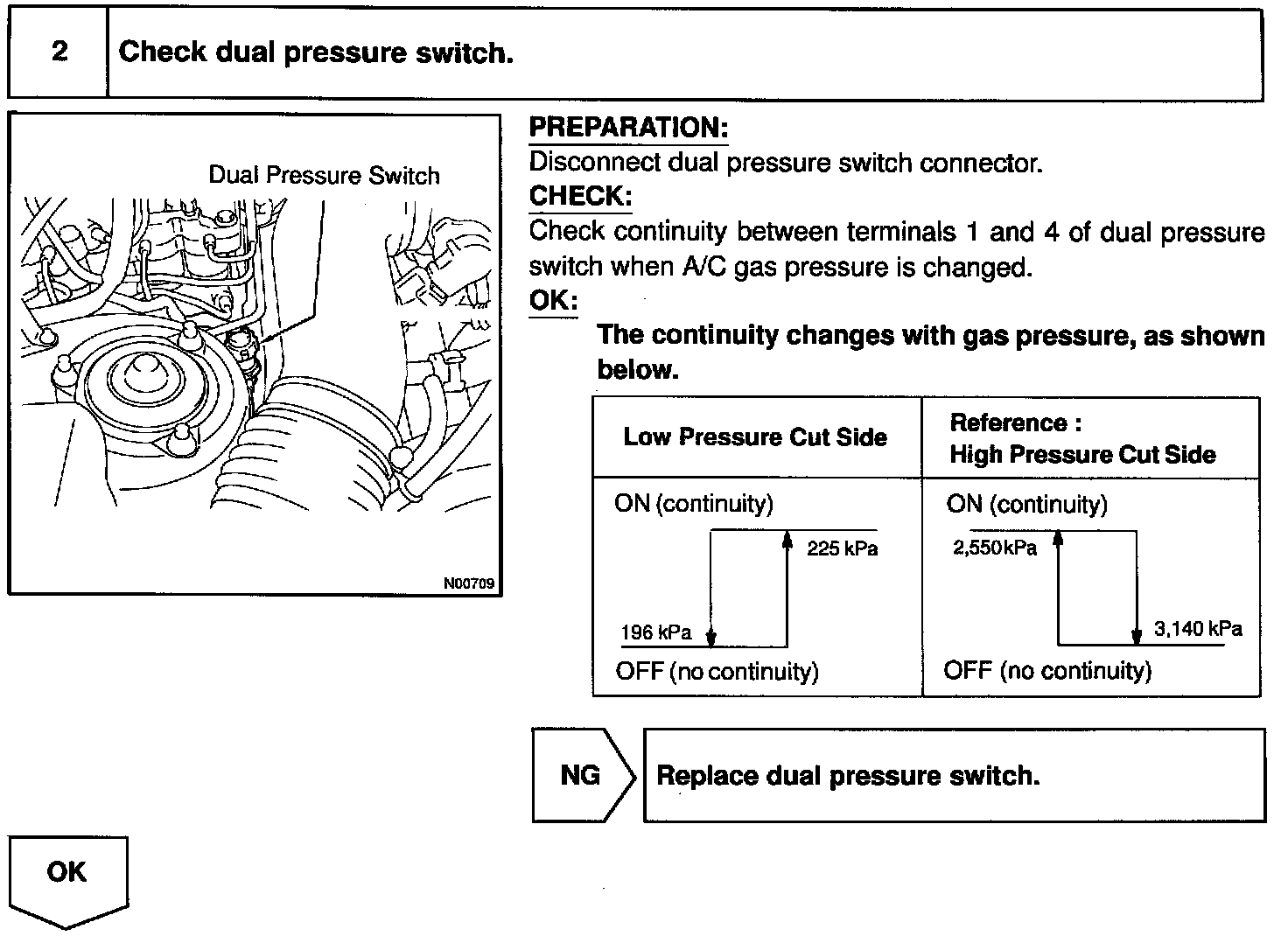 2 Check dual pressure switch.

Dual Pressure Switch

N00709

PREPARATION:
Disconnect dual pressure switch connector.
CHECK:
Check continuity between terminals 1 and 4 of dual pressure switch when A/C gas pressure is changed.
OK:
The continuity changes with gas pressure, as shown below.

| Low Pressure Cut Side | Reference : High Pressure Cut Side |
|---|---|
| ON (continuity) 225 kPa 196 kPa OFF (no continuity) | ON (continuity) 2,550 kPa 3,140 kPa OFF (no continuity) |

NG Replace dual pressure switch.

OK